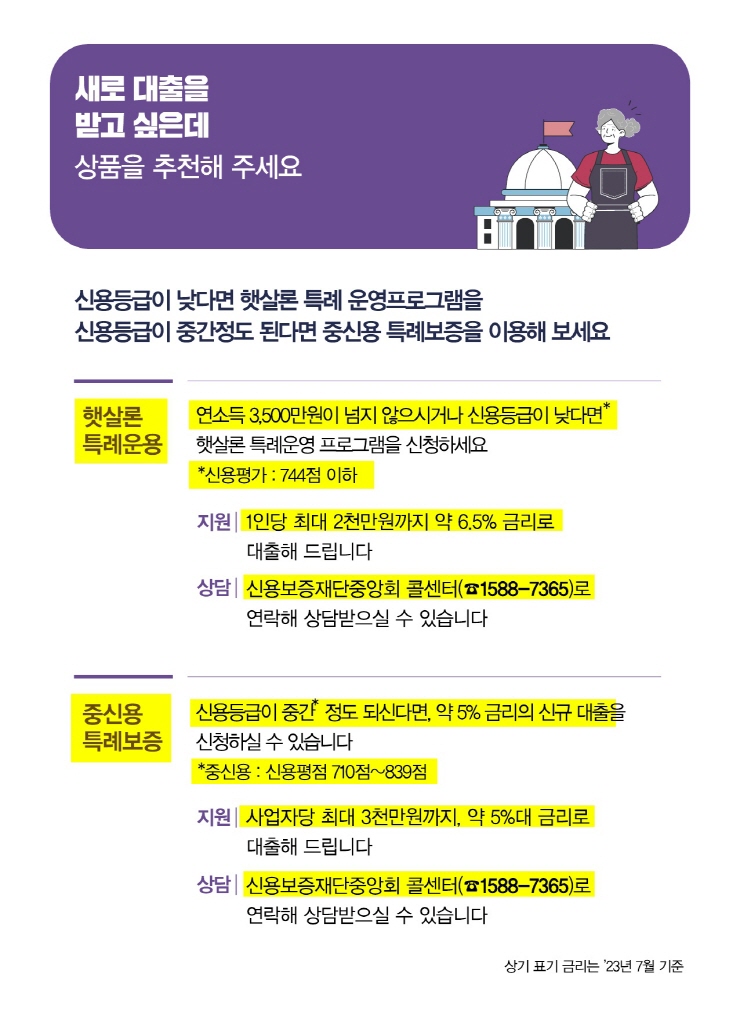 새로 대출을 받고 싶은데
상품을 추천해 주세요

신용등급이 낮다면 햇살론 특례 운영프로그램을
신용등급이 중간정도 된다면 중신용 특례보증을 이용해 보세요

햇살론 특례운용

연소득 3,500만원이 넘지 않으시거나 신용등급이 낮다면* 햇살론 특례운영 프로그램을 신청하세요
*신용평가 : 744점 이하

지원 | 1인당 최대 2천만원까지 약 6.5% 금리로 대출해 드립니다

상담 | 신용보증재단중앙회 콜센터(☎1588-7365)로 연락해 상담받으실 수 있습니다

중신용 특례보증

신용등급이 중간* 정도 되신다면, 약 5% 금리의 신규 대출을 신청하실 수 있습니다
*중신용 : 신용평점 710점~839점

지원 | 사업자당 최대 3천만원까지, 약 5%대 금리로 대출해 드립니다

상담 | 신용보증재단중앙회 콜센터(☎1588-7365)로 연락해 상담받으실 수 있습니다

상기 표기 금리는 '23년 7월 기준